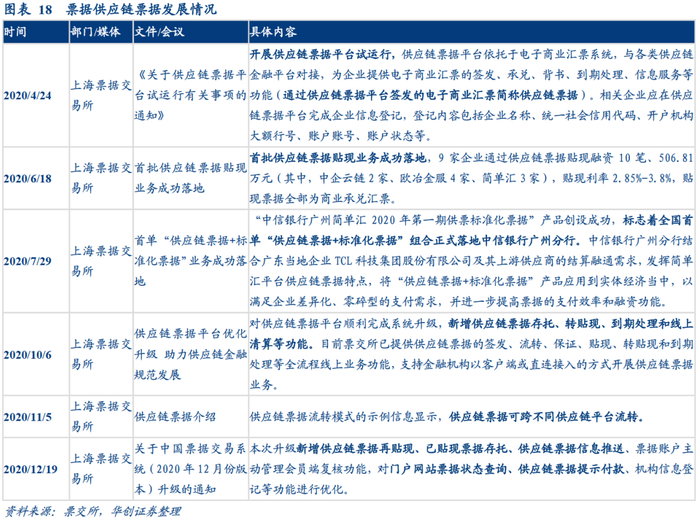 图表 18 票据供应链票据发展情况

| 时间 | 部门/媒体 | 文件/会议 | 具体内容 |
|---|---|---|---|
| 2020/4/24 | 上海票据交易所 | 《关于供应链票据平台试运行有关事项的通知》 | 开展供应链票据平台试运行，供应链票据平台依托于电子商业汇票系统，与各类供应链金融平台对接，为企业提供电子商业汇票的签发、承兑、背书、到期处理、信息服务等功能（通过供应链票据平台签发的电子商业汇票简称供应链票据）。相关企业应在供应链票据平台完成企业信息登记，登记内容包括企业名称、统一社会信用代码、开户机构大额行号、账户账号、账户状态等。 |
| 2020/6/18 | 上海票据交易所 | 首批供应链票据贴现业务成功落地 | 首批供应链票据贴现业务成功落地，9 家企业通过供应链票据贴现融资 10 笔、506.81 万元（其中，中企云链 2 家、欧冶金服 4 家、简单汇 3 家），贴现利率 2.85%-3.8%，贴现票据全部为商业承兑汇票。 |
| 2020/7/29 | 上海票据交易所 | 首单“供应链票据+标准化票据”业务成功落地 | “中信银行广州简单汇 2020 年第一期供票标准化票据”产品创设成功，标志着全国首单“供应链票据+标准化票据”组合正式落地中信银行广州分行。中信银行广州分行结合广东当地企业 TCL 科技集团股份有限公司及其上游供应商的结算融通需求，发挥简单汇平台供应链票据特点，将“供应链票据+标准化票据”产品应用到实体经济当中，以满足企业差异化、零碎型的支付需求，并进一步提高票据的支付效率和融资功能。 |
| 2020/10/6 | 上海票据交易所 | 供应链票据平台优化升级 助力供应链金融规范发展 | 对供应链票据平台顺利完成系统升级，新增供应链票据存托、转贴现、到期处理和线上清算等功能。目前票交所已提供供应链票据的签发、流转、保证、贴现、转贴现和到期处理等全流程线上业务功能，支持金融机构以客户端或直连接入的方式开展供应链票据业务。 |
| 2020/11/5 | 上海票据交易所 | 供应链票据介绍 | 供应链票据流转模式的示例信息显示，供应链票据可跨不同供应链平台流转。 |
| 2020/12/19 | 上海票据交易所 | 关于中国票据交易系统（2020 年 12 月份版本）升级的通知 | 本次升级新增供应链票据再贴现、已贴现票据存托、供应链票据信息推送、票据账户主动管理会员端复核功能，对门户网站票据状态查询、供应链票据提示付款、机构信息登记等功能进行优化。 |

资料来源：票交所，华创证券整理